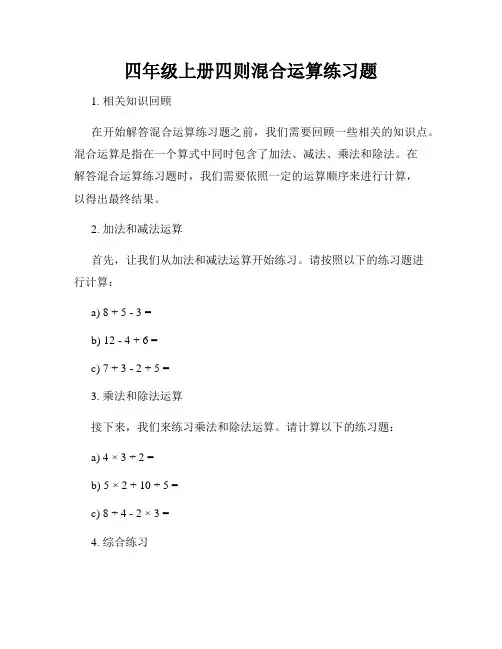 四年级上册四则混合运算练习题

1. 相关知识回顾

在开始解答混合运算练习题之前，我们需要回顾一些相关的知识点。混合运算是指在一个算式中同时包含了加法、减法、乘法和除法。在解答混合运算练习题时，我们需要依照一定的运算顺序来进行计算，以得出最终结果。

2. 加法和减法运算

首先，让我们从加法和减法运算开始练习。请按照以下的练习题进行计算：

a) $8 + 5 - 3 =$

b) $12 - 4 + 6 =$

c) $7 + 3 - 2 + 5 =$

3. 乘法和除法运算

接下来，我们来练习乘法和除法运算。请计算以下的练习题：

a) $4 \times 3 \div 2 =$

b) $5 \times 2 + 10 \div 5 =$

c) $8 \div 4 - 2 \times 3 =$

4. 综合练习